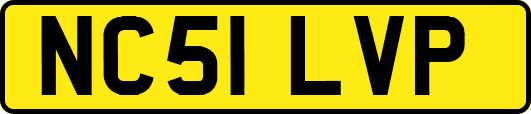 NC51 LVP